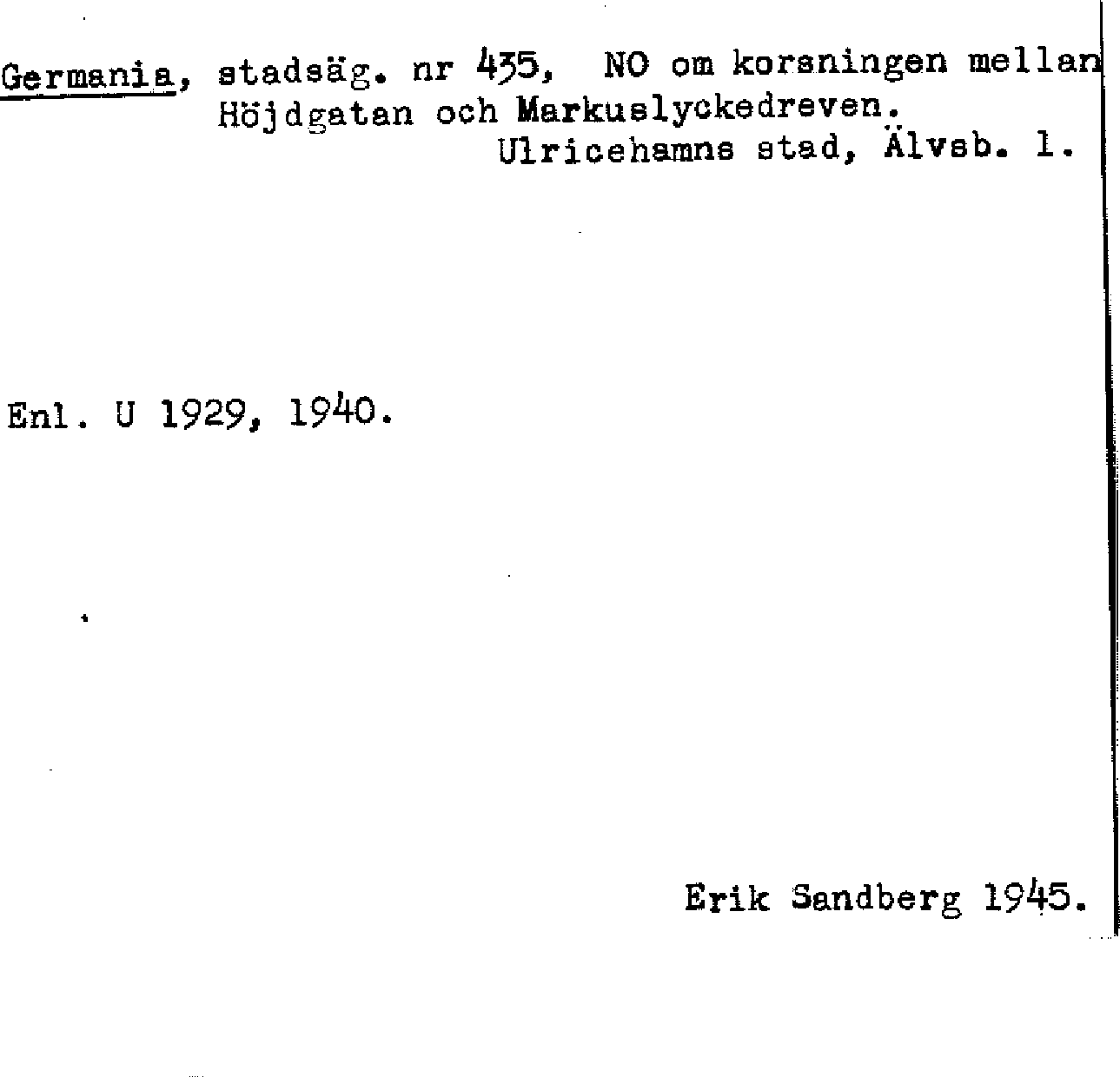 Germania, stadsäg. nr 435, NO om korsningen mellan Höjdgatan och Markuslyckedreven.
Ulricehamns stad, Älvsb. l.

Enl. U 1929, 1940.

Erik Sandberg 1945.